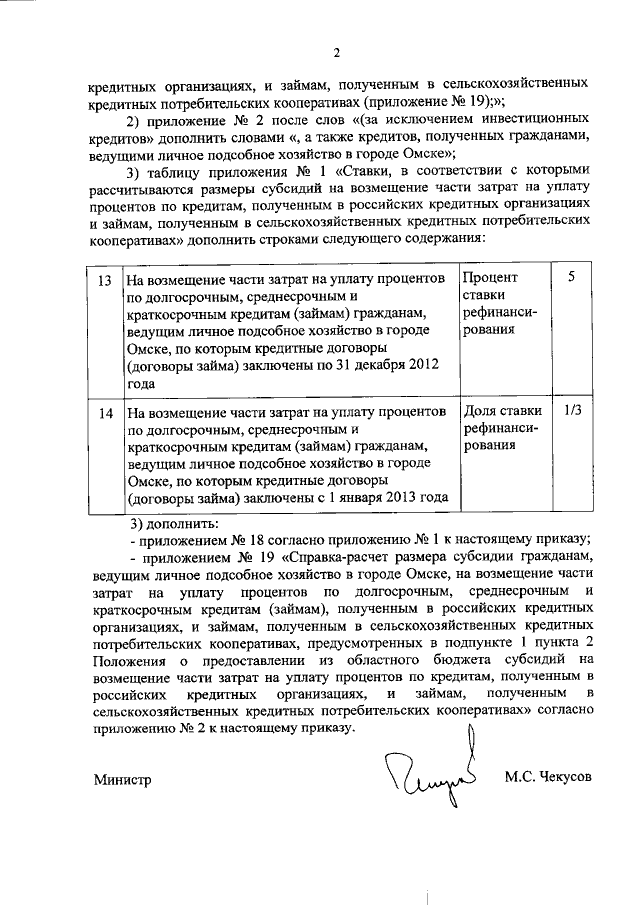 2

кредитных организациях, и займам, полученным в сельскохозяйственных кредитных потребительских кооперативах (приложение № 19);»;

2) приложение № 2 после слов «(за исключением инвестиционных кредитов» дополнить словами «, а также кредитов, полученных гражданами, ведущими личное подсобное хозяйство в городе Омске»;

3) таблицу приложения № 1 «Ставки, в соответствии с которыми рассчитываются размеры субсидий на возмещение части затрат на уплату процентов по кредитам, полученным в российских кредитных организациях и займам, полученным в сельскохозяйственных кредитных потребительских кооперативах» дополнить строками следующего содержания:

| 13 | На возмещение части затрат на уплату процентов по долгосрочным, среднесрочным и краткосрочным кредитам (займам) гражданам, ведущим личное подсобное хозяйство в городе Омске, по которым кредитные договоры (договоры займа) заключены по 31 декабря 2012 года | Процент ставки рефинансирования | 5 |
|---|---|---|---|
| 14 | На возмещение части затрат на уплату процентов по долгосрочным, среднесрочным и краткосрочным кредитам (займам) гражданам, ведущим личное подсобное хозяйство в городе Омске, по которым кредитные договоры (договоры займа) заключены с 1 января 2013 года | Доля ставки рефинансирования | 1/3 |

3) дополнить:

- приложением № 18 согласно приложению № 1 к настоящему приказу;

- приложением № 19 «Справка-расчет размера субсидии гражданам, ведущим личное подсобное хозяйство в городе Омске, на возмещение части затрат на уплату процентов по долгосрочным, среднесрочным и краткосрочным кредитам (займам), полученным в российских кредитных организациях, и займам, полученным в сельскохозяйственных кредитных потребительских кооперативах, предусмотренных в подпункте 1 пункта 2 Положения о предоставлении из областного бюджета субсидий на возмещение части затрат на уплату процентов по кредитам, полученным в российских кредитных организациях, и займам, полученным в сельскохозяйственных кредитных потребительских кооперативах» согласно приложению № 2 к настоящему приказу.

Министр М.С. Чекусов